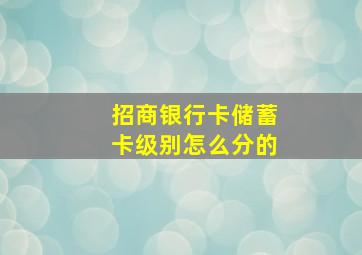 招商银行卡储蓄卡级别怎么分的